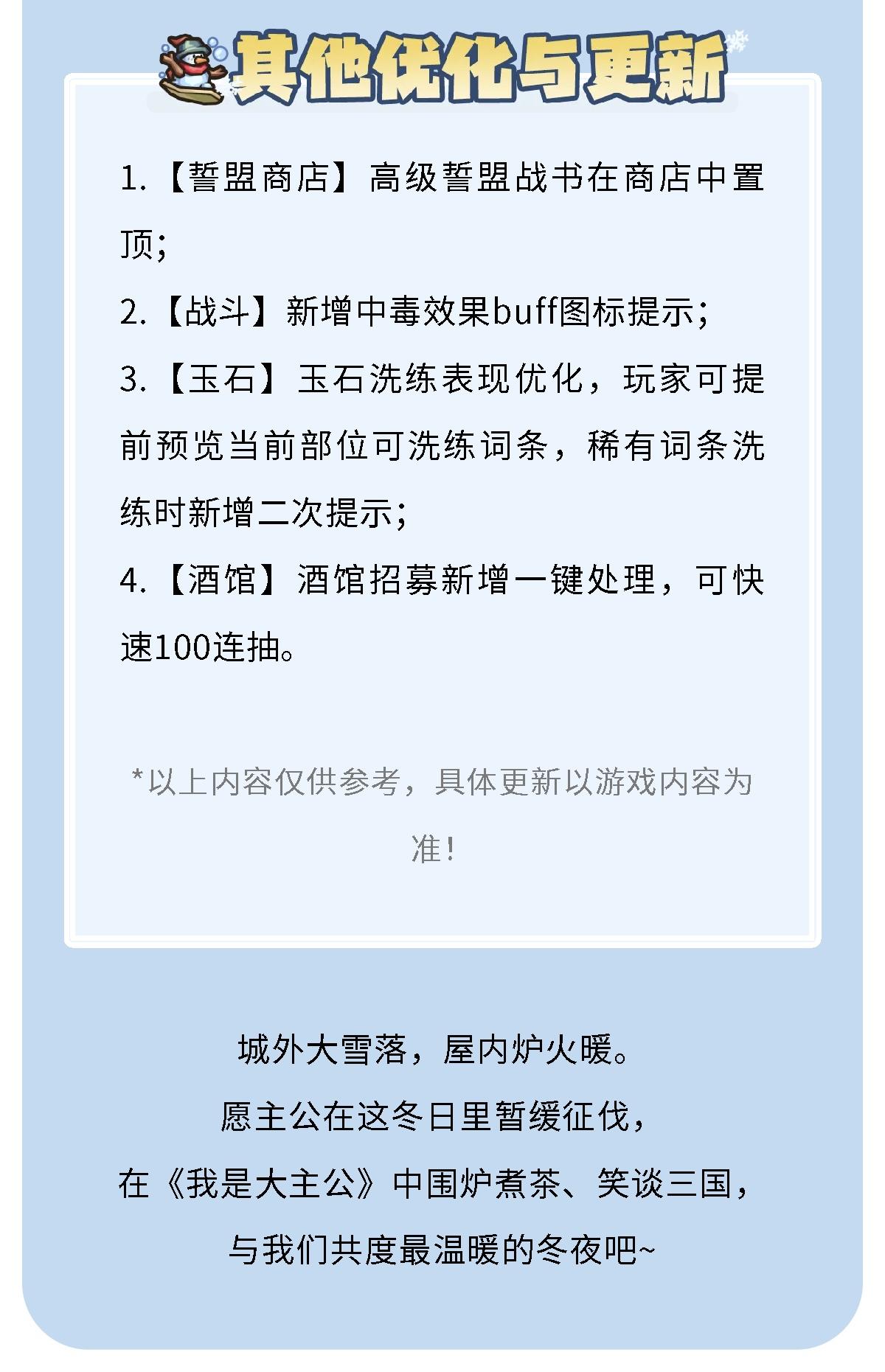 其他优化与更新

1.【誓盟商店】高级誓盟战书在商店中置顶;

2.【战斗】新增中毒效果buff图标提示;

3.【玉石】玉石洗练表现优化，玩家可提前预览当前部位可洗练词条，稀有词条洗练时新增二次提示;

4.【酒馆】酒馆招募新增一键处理，可快速100连抽。

*以上内容仅供参考，具体更新以游戏内容为准!

城外大雪落，屋内炉火暖。
愿主公在这冬日里暂缓征伐，
在《我是大主公》中围炉煮茶、笑谈三国，
与我们共度最温暖的冬夜吧~